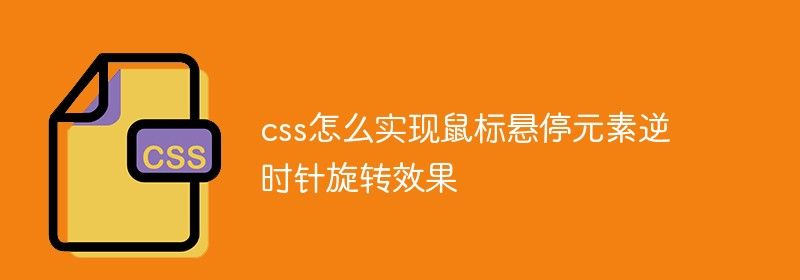 CSS

css怎么实现鼠标悬停元素逆时针旋转效果